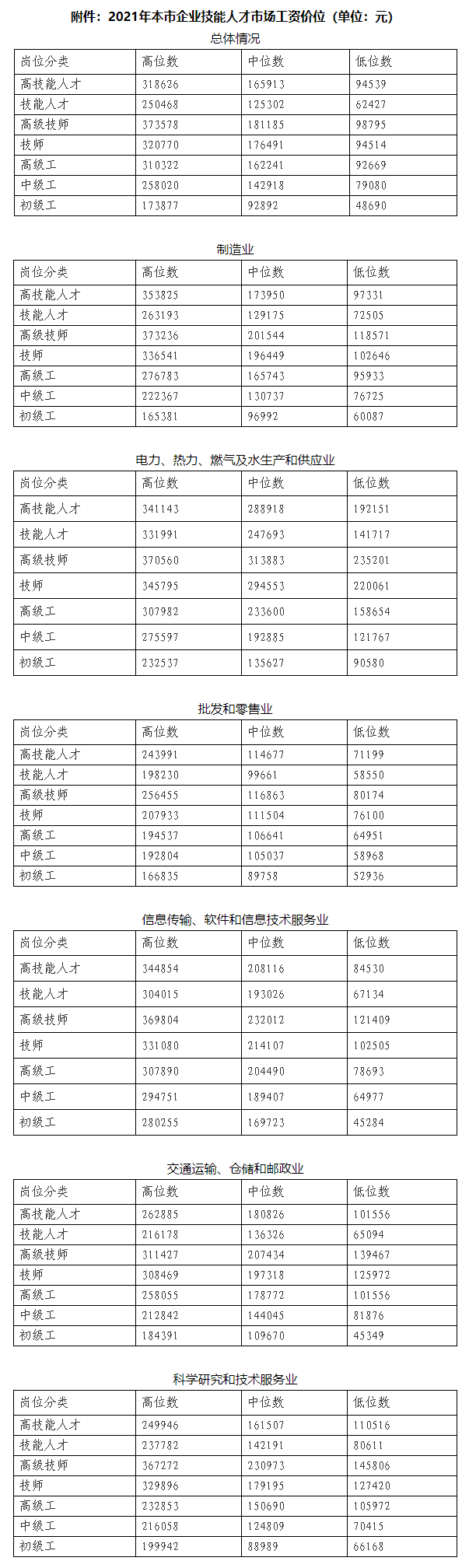 附件：2021年本市企业技能人才市场工资价位（单位：元）

总体情况

| 岗位分类 | 高位数 | 中位数 | 低位数 |
|---|---|---|---|
| 高技能人才 | 318626 | 165913 | 94539 |
| 技能人才 | 250468 | 125302 | 62427 |
| 高级技师 | 373578 | 181185 | 98795 |
| 技师 | 320770 | 176491 | 94514 |
| 高级工 | 310322 | 162241 | 92669 |
| 中级工 | 258020 | 142918 | 79080 |
| 初级工 | 173877 | 92892 | 48690 |

制造业

| 岗位分类 | 高位数 | 中位数 | 低位数 |
|---|---|---|---|
| 高技能人才 | 353825 | 173950 | 97331 |
| 技能人才 | 263193 | 129175 | 72505 |
| 高级技师 | 373236 | 201544 | 118571 |
| 技师 | 336541 | 196449 | 102646 |
| 高级工 | 276783 | 165743 | 95933 |
| 中级工 | 222367 | 130737 | 76725 |
| 初级工 | 165381 | 96992 | 60087 |

电力、热力、燃气及水生产和供应业

| 岗位分类 | 高位数 | 中位数 | 低位数 |
|---|---|---|---|
| 高技能人才 | 341143 | 288918 | 192151 |
| 技能人才 | 331991 | 247693 | 141717 |
| 高级技师 | 370560 | 313883 | 235201 |
| 技师 | 345795 | 294553 | 220061 |
| 高级工 | 307982 | 233600 | 158654 |
| 中级工 | 275597 | 192885 | 121767 |
| 初级工 | 232537 | 135627 | 90580 |

批发和零售业

| 岗位分类 | 高位数 | 中位数 | 低位数 |
|---|---|---|---|
| 高技能人才 | 243991 | 114677 | 71199 |
| 技能人才 | 198230 | 99661 | 58550 |
| 高级技师 | 256455 | 116863 | 80174 |
| 技师 | 207933 | 111504 | 76100 |
| 高级工 | 194537 | 106641 | 64951 |
| 中级工 | 192804 | 105037 | 58968 |
| 初级工 | 166835 | 89758 | 52936 |

信息传输、软件和信息技术服务业

| 岗位分类 | 高位数 | 中位数 | 低位数 |
|---|---|---|---|
| 高技能人才 | 344854 | 208116 | 84530 |
| 技能人才 | 304015 | 193026 | 67134 |
| 高级技师 | 369804 | 232012 | 121409 |
| 技师 | 331080 | 214107 | 102505 |
| 高级工 | 307890 | 204490 | 78693 |
| 中级工 | 294751 | 189407 | 64977 |
| 初级工 | 280255 | 169723 | 45284 |

交通运输、仓储和邮政业

| 岗位分类 | 高位数 | 中位数 | 低位数 |
|---|---|---|---|
| 高技能人才 | 262885 | 180826 | 101556 |
| 技能人才 | 216178 | 136326 | 65094 |
| 高级技师 | 311427 | 207434 | 139467 |
| 技师 | 308469 | 197318 | 125972 |
| 高级工 | 258055 | 178772 | 101556 |
| 中级工 | 212842 | 144045 | 81876 |
| 初级工 | 184391 | 109670 | 45349 |

科学研究和技术服务业

| 岗位分类 | 高位数 | 中位数 | 低位数 |
|---|---|---|---|
| 高技能人才 | 249946 | 161507 | 110516 |
| 技能人才 | 237782 | 142191 | 80611 |
| 高级技师 | 367272 | 230973 | 145806 |
| 技师 | 329896 | 179195 | 127420 |
| 高级工 | 232853 | 150690 | 105972 |
| 中级工 | 216058 | 124809 | 70415 |
| 初级工 | 199942 | 88989 | 66168 |